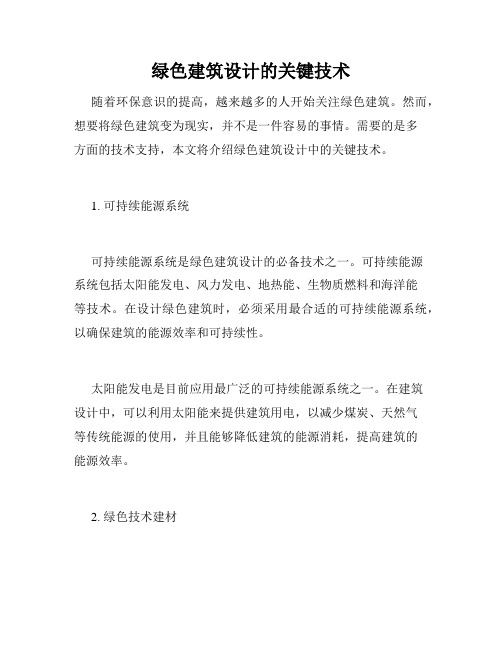 绿色建筑设计的关键技术

随着环保意识的提高，越来越多的人开始关注绿色建筑。然而，想要将绿色建筑变为现实，并不是一件容易的事情。需要的是多方面的技术支持，本文将介绍绿色建筑设计中的关键技术。

1. 可持续能源系统

可持续能源系统是绿色建筑设计的必备技术之一。可持续能源系统包括太阳能发电、风力发电、地热能、生物质燃料和海洋能等技术。在设计绿色建筑时，必须采用最合适的可持续能源系统，以确保建筑的能源效率和可持续性。

太阳能发电是目前应用最广泛的可持续能源系统之一。在建筑设计中，可以利用太阳能来提供建筑用电，以减少煤炭、天然气等传统能源的使用，并且能够降低建筑的能源消耗，提高建筑的能源效率。

2. 绿色技术建材